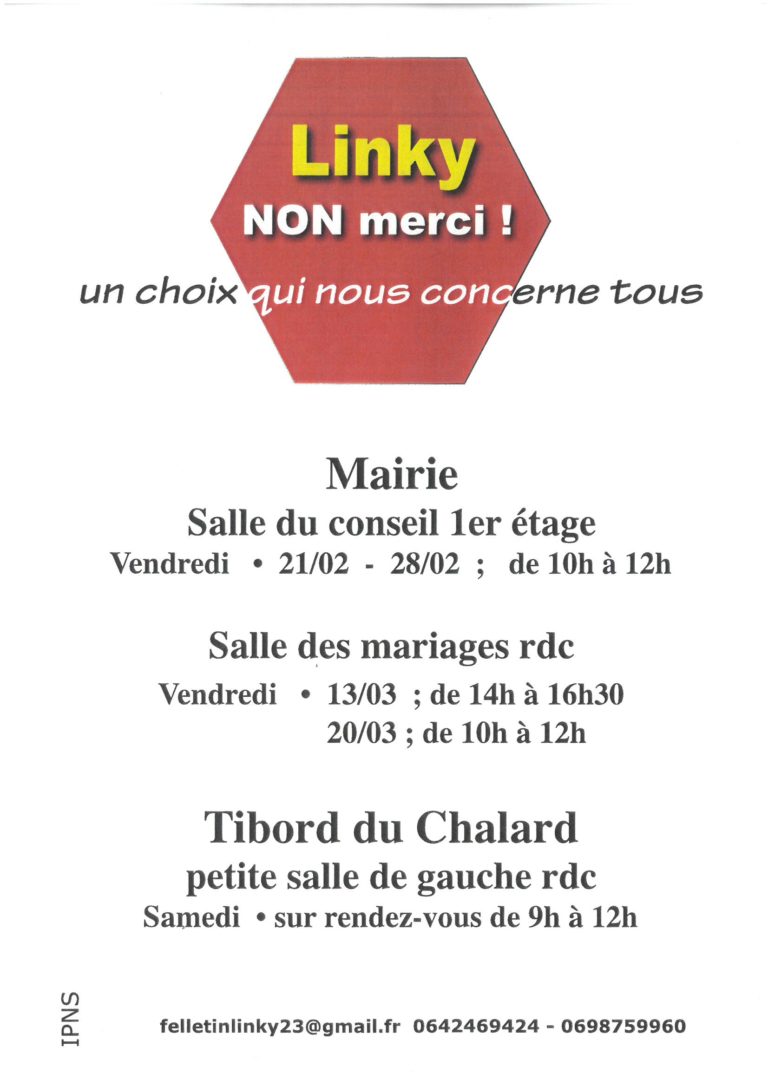 Linky
NON merci !
un choix qui nous concerne tous

Mairie
Salle du conseil 1er étage
Vendredi • 21/02 - 28/02 ; de 10h à 12h

Salle des mariages rdc
Vendredi • 13/03 ; de 14h à 16h30
20/03 ; de 10h à 12h

Tibord du Chalard
petite salle de gauche rdc
Samedi • sur rendez-vous de 9h à 12h

IPNS

felletinlinky23@gmail.fr 0642469424 - 0698759960